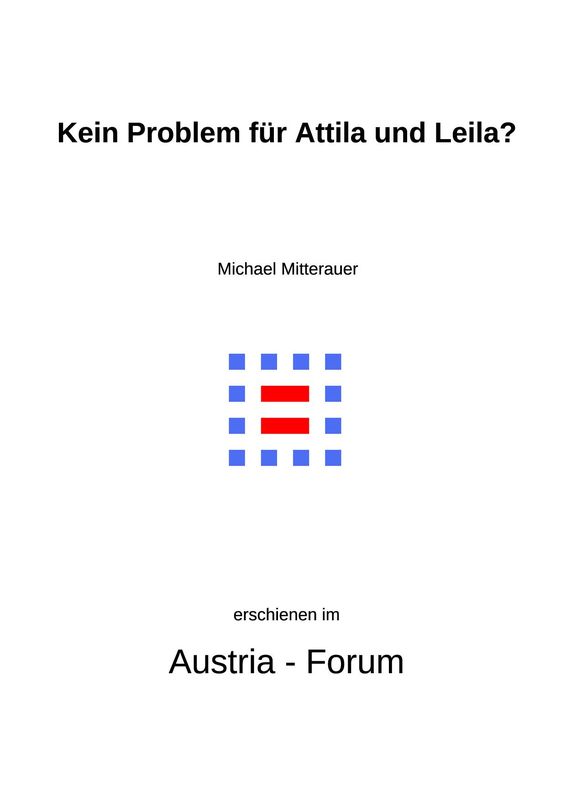 Kein Problem für Attila und Leila?

Michael Mitterauer

erschienen im

Austria - Forum